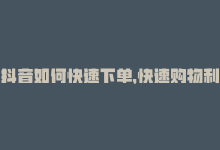 抖音如何快速下单,快速购物利